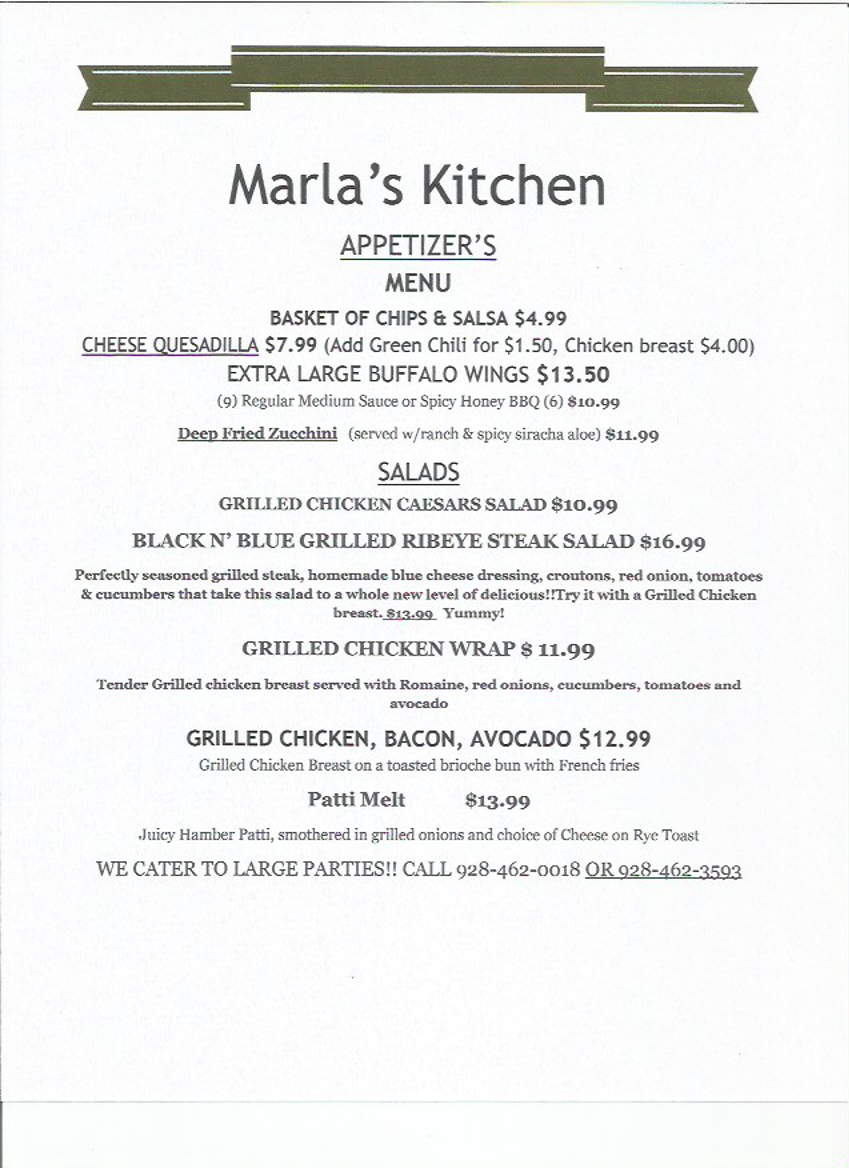 Marla's Kitchen

APPETIZER'S

MENU

BASKET OF CHIPS & SALSA $4.99

CHEESE QUESADILLA $7.99 (Add Green Chili for $1.50, Chicken breast $4.00)

EXTRA LARGE BUFFALO WINGS $13.50

(9) Regular Medium Sauce or Spicy Honey BBQ (6) $10.99

Deep Fried Zucchini (served w/ranch & spicy siracha aloe) $11.99

SALADS

GRILLED CHICKEN CAESARS SALAD $10.99

BLACK N' BLUE GRILLED RIBEYE STEAK SALAD $16.99

Perfectly seasoned grilled steak, homemade blue cheese dressing, croutons, red onion, tomatoes & cucumbers that take this salad to a whole new level of delicious!!Try it with a Grilled Chicken breast. $13.99 Yummy!

GRILLED CHICKEN WRAP $ 11.99

Tender Grilled chicken breast served with Romaine, red onions, cucumbers, tomatoes and avocado

GRILLED CHICKEN, BACON, AVOCADO $12.99

Grilled Chicken Breast on a toasted brioche bun with French fries

Patti Melt $13.99

Juicy Hamber Patti, smothered in grilled onions and choice of Cheese on Rye Toast

WE CATER TO LARGE PARTIES!! CALL 928-462-0018 OR 928-462-3593